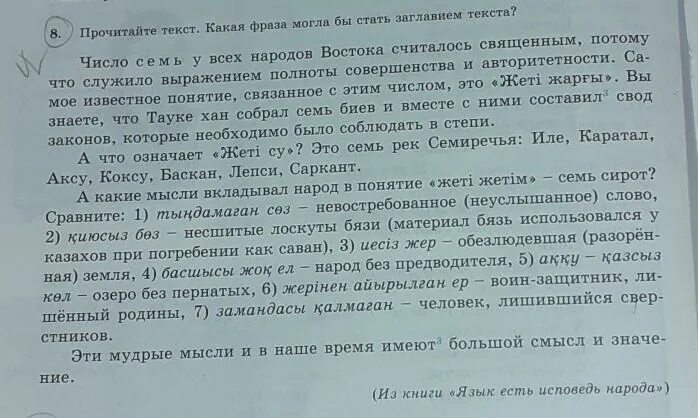 8. Прочитайте текст. Какая фраза могла бы стать заглавием текста?

Число семь у всех народов Востока считалось священным, потому что служило выражением полноты совершенства и авторитетности. Самое известное понятие, связанное с этим числом, это «Жеті жарғы». Вы знаете, что Тауке хан собрал семь биев и вместе с ними составил$^3$ свод законов, которые необходимо было соблюдать в степи.

А что означает «Жеті су»? Это семь рек Семиречья: Иле, Каратал, Аксу, Коксу, Баскан, Лепси, Саркант.

А какие мысли вкладывал народ в понятие «жеті жетім» – семь сирот? Сравните: 1) тыңдамаған сөз – невостребованное (неуслышанное) слово, 2) қиюсыз бөз – несшитые лоскуты бязи (материал бязь использовался у казахов при погребении как саван), 3) иесіз жер – обезлюдевшая (разорённая) земля, 4) басшысы жоқ ел – народ без предводителя, 5) аққу – қазсыз көл – озеро без пернатых, 6) жерінен айырылған ер – воин-защитник, лишённый родины, 7) замандасы қалмаған – человек, лишившийся сверстников.

Эти мудрые мысли и в наше время имеют$^3$ большой смысл и значение.

(Из книги «Язык есть исповедь народа»)